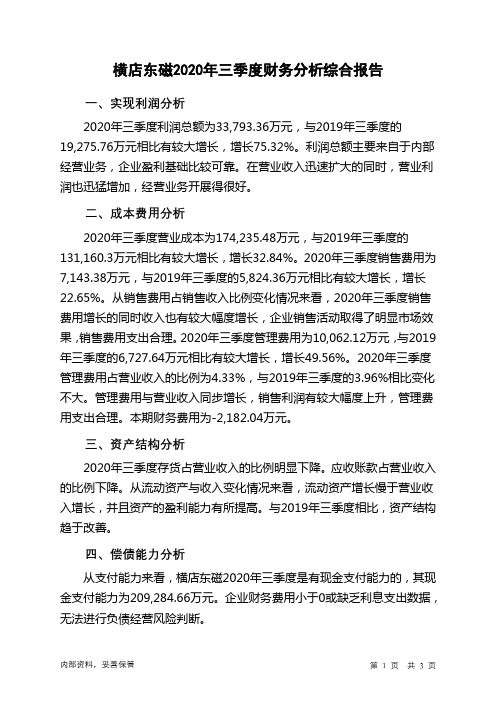 横店东磁2020年三季度财务分析综合报告

一、实现利润分析

2020年三季度利润总额为33,793.36万元，与2019年三季度的19,275.76万元相比有较大增长，增长75.32%。利润总额主要来自于内部经营业务，企业盈利基础比较可靠。在营业收入迅速扩大的同时，营业利润也迅猛增加，经营业务开展得很好。

二、成本费用分析

2020年三季度营业成本为174,235.48万元，与2019年三季度的131,160.3万元相比有较大增长，增长32.84%。2020年三季度销售费用为7,143.38万元，与2019年三季度的5,824.36万元相比有较大增长，增长22.65%。从销售费用占销售收入比例变化情况来看，2020年三季度销售费用增长的同时收入也有较大幅度增长，企业销售活动取得了明显市场效果，销售费用支出合理。2020年三季度管理费用为10,062.12万元，与2019年三季度的6,727.64万元相比有较大增长，增长49.56%。2020年三季度管理费用占营业收入的比例为4.33%，与2019年三季度的3.96%相比变化不大。管理费用与营业收入同步增长，销售利润有较大幅度上升，管理费用支出合理。本期财务费用为-2,182.04万元。

三、资产结构分析

2020年三季度存货占营业收入的比例明显下降。应收账款占营业收入的比例下降。从流动资产与收入变化情况来看，流动资产增长慢于营业收入增长，并且资产的盈利能力有所提高。与2019年三季度相比，资产结构趋于改善。

四、偿债能力分析

从支付能力来看，横店东磁2020年三季度是有现金支付能力的，其现金支付能力为209,284.66万元。企业财务费用小于0或缺乏利息支出数据，无法进行负债经营风险判断。

内部资料，妥善保管

第 1 页 共 3 页